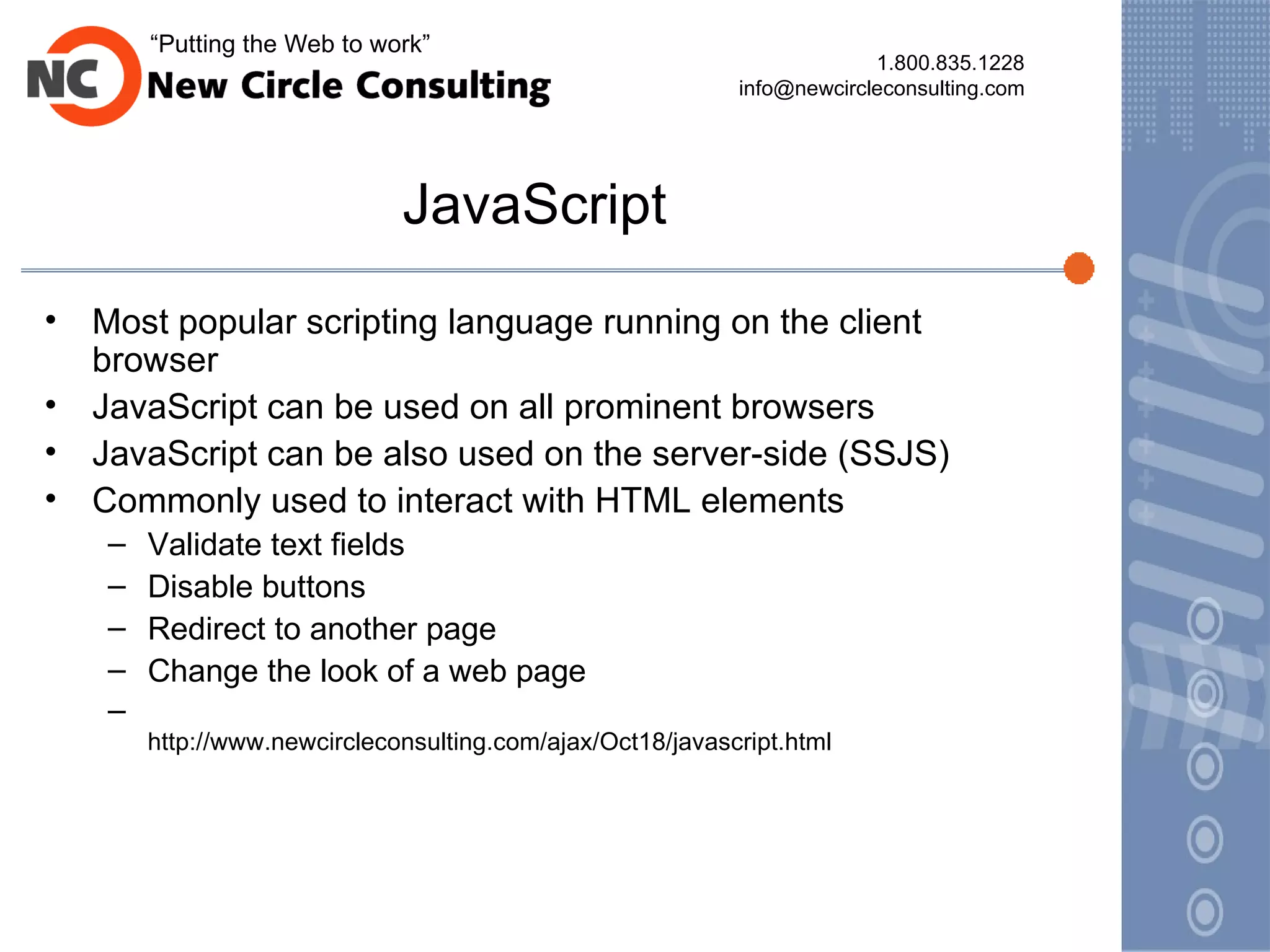 NC

“Putting the Web to work”
New Circle Consulting

1.800.835.1228
info@newcircleconsulting.com

JavaScript

• Most popular scripting language running on the client browser
• JavaScript can be used on all prominent browsers
• JavaScript can be also used on the server-side (SSJS)
• Commonly used to interact with HTML elements
– Validate text fields
– Disable buttons
– Redirect to another page
– Change the look of a web page
– http://www.newcircleconsulting.com/ajax/Oct18/javascript.html